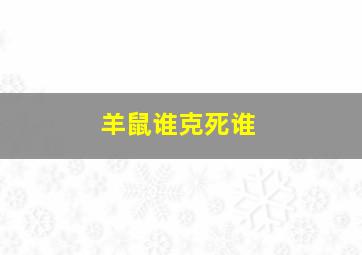 羊鼠谁克死谁